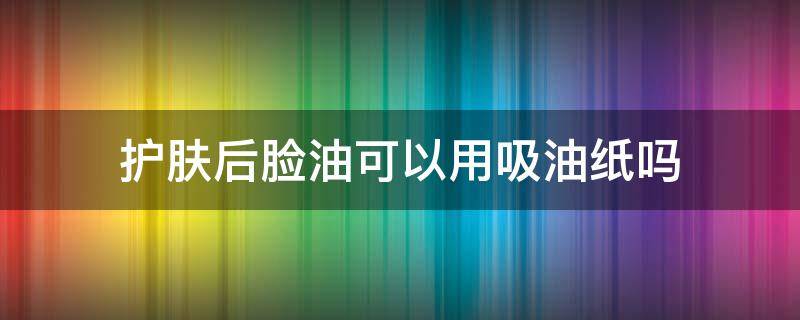 护肤后脸油可以用吸油纸吗